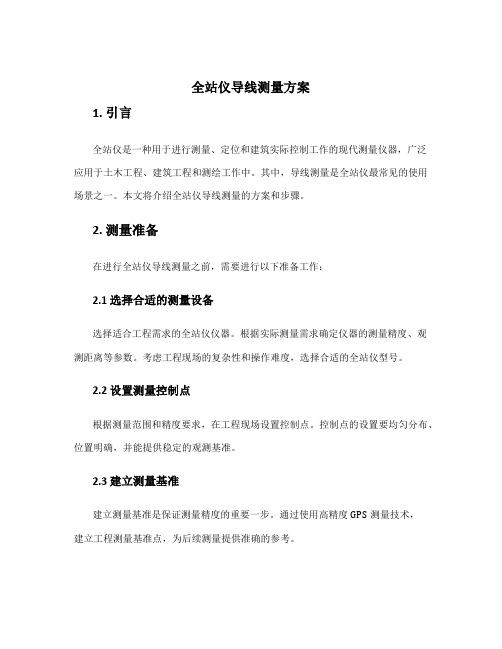 全站仪导线测量方案

1. 引言

全站仪是一种用于进行测量、定位和建筑实际控制工作的现代测量仪器，广泛应用于土木工程、建筑工程和测绘工作中。其中，导线测量是全站仪最常见的使用场景之一。本文将介绍全站仪导线测量的方案和步骤。

2. 测量准备

在进行全站仪导线测量之前，需要进行以下准备工作：

2.1 选择合适的测量设备

选择适合工程需求的全站仪仪器。根据实际测量需求确定仪器的测量精度、观测距离等参数。考虑工程现场的复杂性和操作难度，选择合适的全站仪型号。

2.2 设置测量控制点

根据测量范围和精度要求，在工程现场设置控制点。控制点的设置要均匀分布、位置明确，并能提供稳定的观测基准。

2.3 建立测量基准

建立测量基准是保证测量精度的重要一步。通过使用高精度 GPS 测量技术，建立工程测量基准点，为后续测量提供准确的参考。